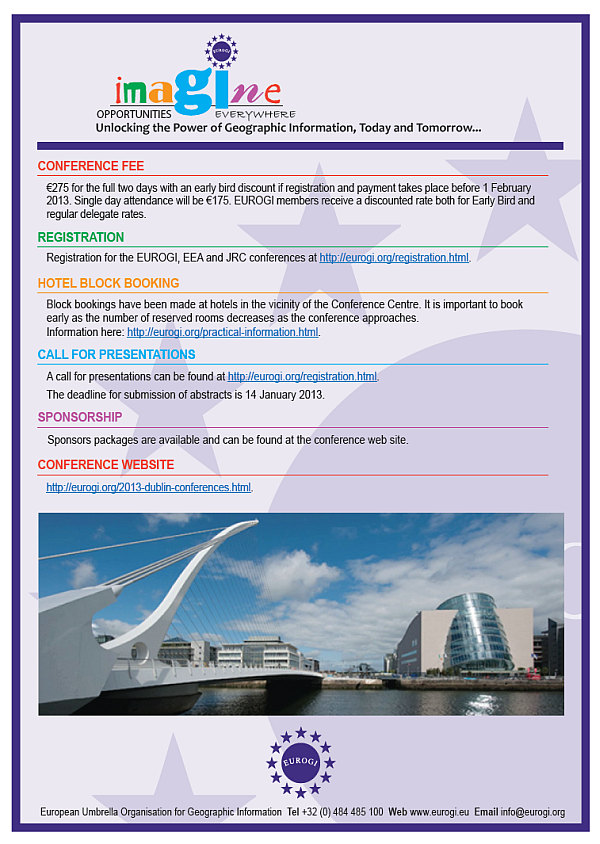 EUROGI

imaGIne
OPPORTUNITIES EVERYWHERE
Unlocking the Power of Geographic Information, Today and Tomorrow...

CONFERENCE FEE

€275 for the full two days with an early bird discount if registration and payment takes place before 1 February 2013. Single day attendance will be €175. EUROGI members receive a discounted rate both for Early Bird and regular delegate rates.

REGISTRATION

Registration for the EUROGI, EEA and JRC conferences at http://eurogi.org/registration.html.

HOTEL BLOCK BOOKING

Block bookings have been made at hotels in the vicinity of the Conference Centre. It is important to book early as the number of reserved rooms decreases as the conference approaches.
Information here: http://eurogi.org/practical-information.html.

CALL FOR PRESENTATIONS

A call for presentations can be found at http://eurogi.org/registration.html.

The deadline for submission of abstracts is 14 January 2013.

SPONSORSHIP

Sponsors packages are available and can be found at the conference web site.

CONFERENCE WEBSITE

http://eurogi.org/2013-dublin-conferences.html.

EUROGI

European Umbrella Organisation for Geographic Information Tel +32 (0) 484 485 100 Web www.eurogi.eu Email info@eurogi.org